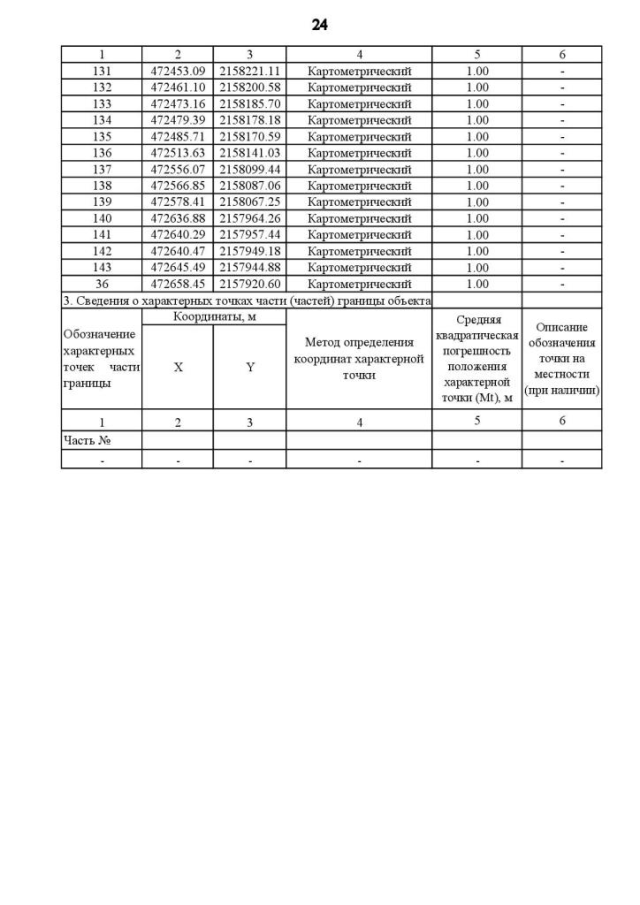 24

| 1 | 2 | 3 | 4 | 5 | 6 |
|---|---|---|---|---|---|
| 131 | 472453.09 | 2158221.11 | Картометрический | 1.00 | - |
| 132 | 472461.10 | 2158200.58 | Картометрический | 1.00 | - |
| 133 | 472473.16 | 2158185.70 | Картометрический | 1.00 | - |
| 134 | 472479.39 | 2158178.18 | Картометрический | 1.00 | - |
| 135 | 472485.71 | 2158170.59 | Картометрический | 1.00 | - |
| 136 | 472513.63 | 2158141.03 | Картометрический | 1.00 | - |
| 137 | 472556.07 | 2158099.44 | Картометрический | 1.00 | - |
| 138 | 472566.85 | 2158087.06 | Картометрический | 1.00 | - |
| 139 | 472578.41 | 2158067.25 | Картометрический | 1.00 | - |
| 140 | 472636.88 | 2157964.26 | Картометрический | 1.00 | - |
| 141 | 472640.29 | 2157957.44 | Картометрический | 1.00 | - |
| 142 | 472640.47 | 2157949.18 | Картометрический | 1.00 | - |
| 143 | 472645.49 | 2157944.88 | Картометрический | 1.00 | - |
| 36 | 472658.45 | 2157920.60 | Картометрический | 1.00 | - |

3. Сведения о характерных точках части (частей) границы объекта

| Обозначение характерных точек части границы | Координаты, м X | Координаты, м Y | Метод определения координат характерной точки | Средняя квадратическая погрешность положения характерной точки (Mt), м | Описание обозначения точки на местности (при наличии) |
|---|---|---|---|---|---|
| 1 | 2 | 3 | 4 | 5 | 6 |
| Часть № | | | | | |
| - | - | - | - | - | - |